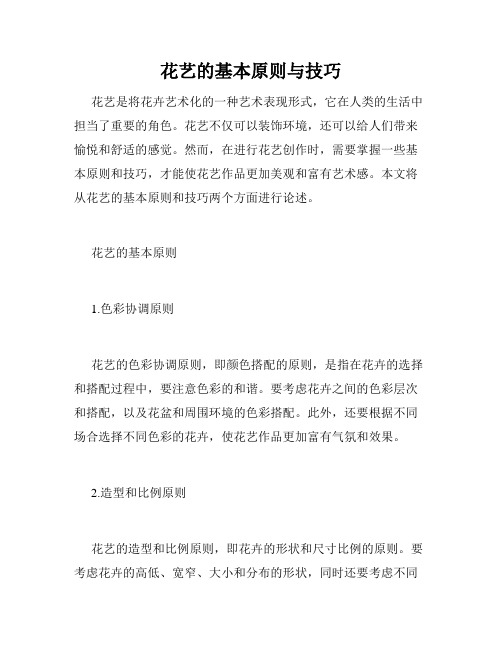 花艺的基本原则与技巧

花艺是将花卉艺术化的一种艺术表现形式，它在人类的生活中担当了重要的角色。花艺不仅可以装饰环境，还可以给人们带来愉悦和舒适的感觉。然而，在进行花艺创作时，需要掌握一些基本原则和技巧，才能使花艺作品更加美观和富有艺术感。本文将从花艺的基本原则和技巧两个方面进行论述。

花艺的基本原则

1.色彩协调原则

花艺的色彩协调原则，即颜色搭配的原则，是指在花卉的选择和搭配过程中，要注意色彩的和谐。要考虑花卉之间的色彩层次和搭配，以及花盆和周围环境的色彩搭配。此外，还要根据不同场合选择不同色彩的花卉，使花艺作品更加富有气氛和效果。

2.造型和比例原则

花艺的造型和比例原则，即花卉的形状和尺寸比例的原则。要考虑花卉的高低、宽窄、大小和分布的形状，同时还要考虑不同